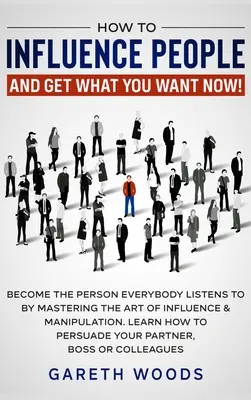 HOW TO
INFLUENCE PEOPLE
AND GET WHAT YOU WANT NOW!

BECOME THE PERSON EVERYBODY LISTENS TO BY MASTERING THE ART OF INFLUENCE & MANIPULATION. LEARN HOW TO PERSUADE YOUR PARTNER, BOSS OR COLLEAGUES

GARETH WOODS